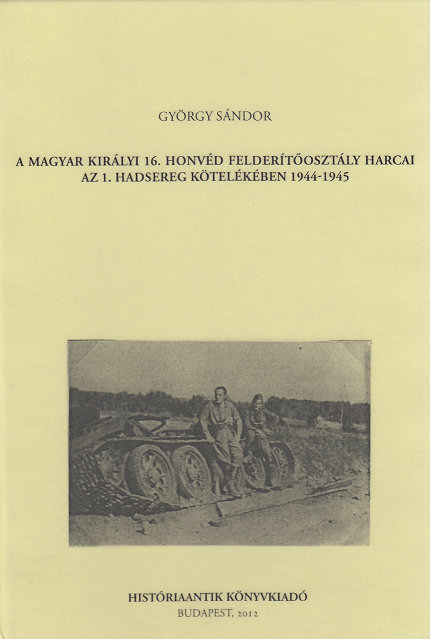 GYÖRGY SÁNDOR

A MAGYAR KIRÁLYI 16. HONVÉD FELDERÍTŐOSZTÁLY HARCAI AZ 1. HADSEREG KÖTELÉKÉBEN 1944-1945

HISTÓRIAANTIK KÖNYVKIADÓ
BUDAPEST, 2012